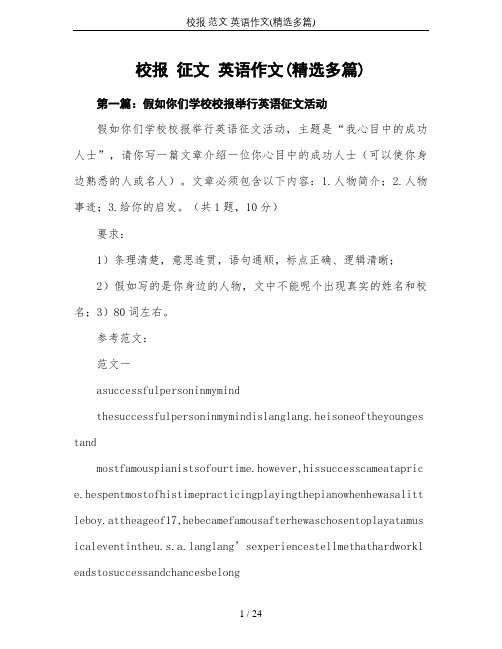 校报 范文 英语作文(精选多篇)

校报 征文 英语作文(精选多篇)

第一篇：假如你们学校校报举行英语征文活动

假如你们学校校报举行英语征文活动，主题是“我心目中的成功人士”，请你写一篇文章介绍一位你心目中的成功人士（可以使你身边熟悉的人或名人）。文章必须包含以下内容：1.人物简介；2.人物事迹；3.给你的启发。（共1题，10分）

要求：

1）条理清楚，意思连贯，语句通顺，标点正确、逻辑清晰；

2）假如写的是你身边的人物，文中不能呢个出现真实的姓名和校名；3）80词左右。

参考范文：

范文一

asuccessfulpersoninmymind

thesuccessfulpersoninmymindislanglang.heisoneoftheyoungestand

mostfamouspianistsofourtime.however,hissuccesscameataprice.hespentmostofhistimepracticingplayingthepianowhenhewasalittleboy.attheageof17,hebecamefamousafterhewaschosentoplayatamusicaleventintheu.s.a.langlang’sexperiencestellmethathardworkleadstosuccessandchancesbelong

1 / 24